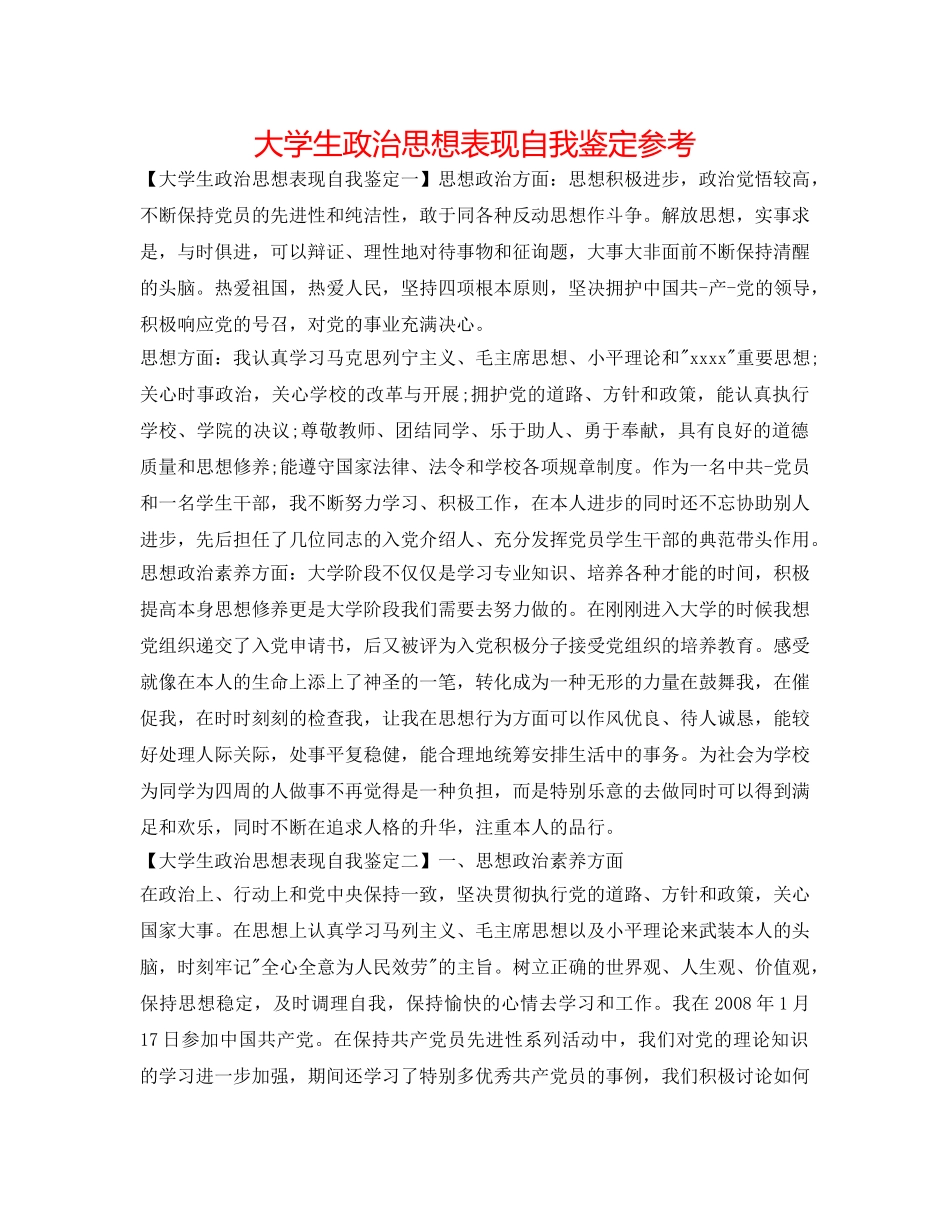 大学生政治思想表现自我鉴定参考

【大学生政治思想表现自我鉴定一】思想政治方面：思想积极进步，政治觉悟较高，不断保持党员的先进性和纯洁性，敢于同各种反动思想作斗争。解放思想，实事求是，与时俱进，可以辩证、理性地对待事物和征询题，大事大非面前不断保持清醒的头脑。热爱祖国，热爱人民，坚持四项根本原则，坚决拥护中国共-产-党的领导，积极响应党的号召，对党的事业充满决心。

思想方面：我认真学习马克思列宁主义、毛主席思想、小平理论和"xxxx"重要思想;关心时事政治，关心学校的改革与开展;拥护党的道路、方针和政策，能认真执行学校、学院的决议;尊敬教师、团结同学、乐于助人、勇于奉献，具有良好的道德质量和思想修养;能遵守国家法律、法令和学校各项规章制度。作为一名中共-党员和一名学生干部，我不断努力学习、积极工作，在本人进步的同时还不忘协助别人进步，先后担任了几位同志的入党介绍人、充分发挥党员学生干部的典范带头作用。

思想政治素养方面：大学阶段不仅仅是学习专业知识、培养各种才能的时间，积极提高本身思想修养更是大学阶段我们需要去努力做的。在刚刚进入大学的时候我想党组织递交了入党申请书，后又被评为入党积极分子接受党组织的培养教育。感受就像在本人的生命上添上了神圣的一笔，转化成为一种无形的力量在鼓舞我，在催促我，在时时刻刻的检查我，让我在思想行为方面可以作风优良、待人诚恳，能较好处理人际关际，处事平复稳健，能合理地统筹安排生活中的事务。为社会为学校为同学为四周的人做事不再觉得是一种负担，而是特别乐意的去做同时可以得到满足和欢乐，同时不断在追求人格的升华，注重本人的品行。

【大学生政治思想表现自我鉴定二】一、思想政治素养方面

在政治上、行动上和党中央保持一致，坚决贯彻执行党的道路、方针和政策，关心国家大事。在思想上认真学习马列主义、毛主席思想以及小平理论来武装本人的头脑，时刻牢记"全心全意为人民效劳"的主旨。树立正确的世界观、人生观、价值观，保持思想稳定，及时调理自我，保持愉快的心情去学习和工作。我在 2008 年 1 月 17 日参加中国共产党。在保持共产党员先进性系列活动中，我们对党的理论知识的学习进一步加强，期间还学习了特别多优秀共产党员的事例，我们积极讨论如何